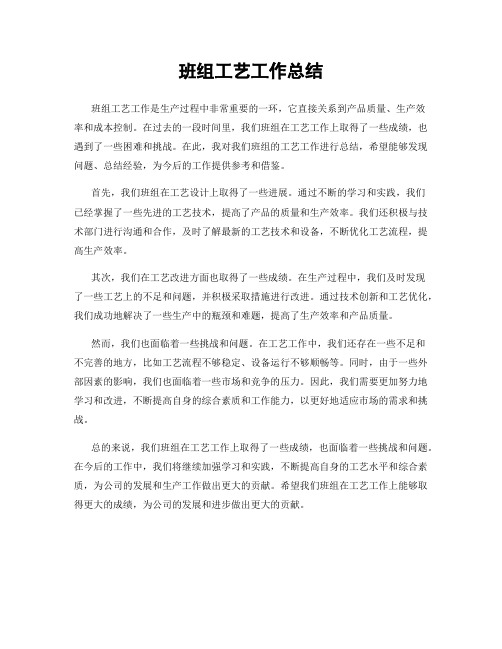 班组工艺工作总结

班组工艺工作是生产过程中非常重要的一环，它直接关系到产品质量、生产效率和成本控制。在过去的一段时间里，我们班组在工艺工作上取得了一些成绩，也遇到了一些困难和挑战。在此，我对我们班组的工艺工作进行总结，希望能够发现问题、总结经验，为今后的工作提供参考和借鉴。

首先，我们班组在工艺设计上取得了一些进展。通过不断的学习和实践，我们已经掌握了一些先进的工艺技术，提高了产品的质量和生产效率。我们还积极与技术部门进行沟通和合作，及时了解最新的工艺技术和设备，不断优化工艺流程，提高生产效率。

其次，我们在工艺改进方面也取得了一些成绩。在生产过程中，我们及时发现了一些工艺上的不足和问题，并积极采取措施进行改进。通过技术创新和工艺优化，我们成功地解决了一些生产中的瓶颈和难题，提高了生产效率和产品质量。

然而，我们也面临着一些挑战和问题。在工艺工作中，我们还存在一些不足和不完善的地方，比如工艺流程不够稳定、设备运行不够顺畅等。同时，由于一些外部因素的影响，我们也面临着一些市场和竞争的压力。因此，我们需要更加努力地学习和改进，不断提高自身的综合素质和工作能力，以更好地适应市场的需求和挑战。

总的来说，我们班组在工艺工作上取得了一些成绩，也面临着一些挑战和问题。在今后的工作中，我们将继续加强学习和实践，不断提高自身的工艺水平和综合素质，为公司的发展和生产工作做出更大的贡献。希望我们班组在工艺工作上能够取得更大的成绩，为公司的发展和进步做出更大的贡献。